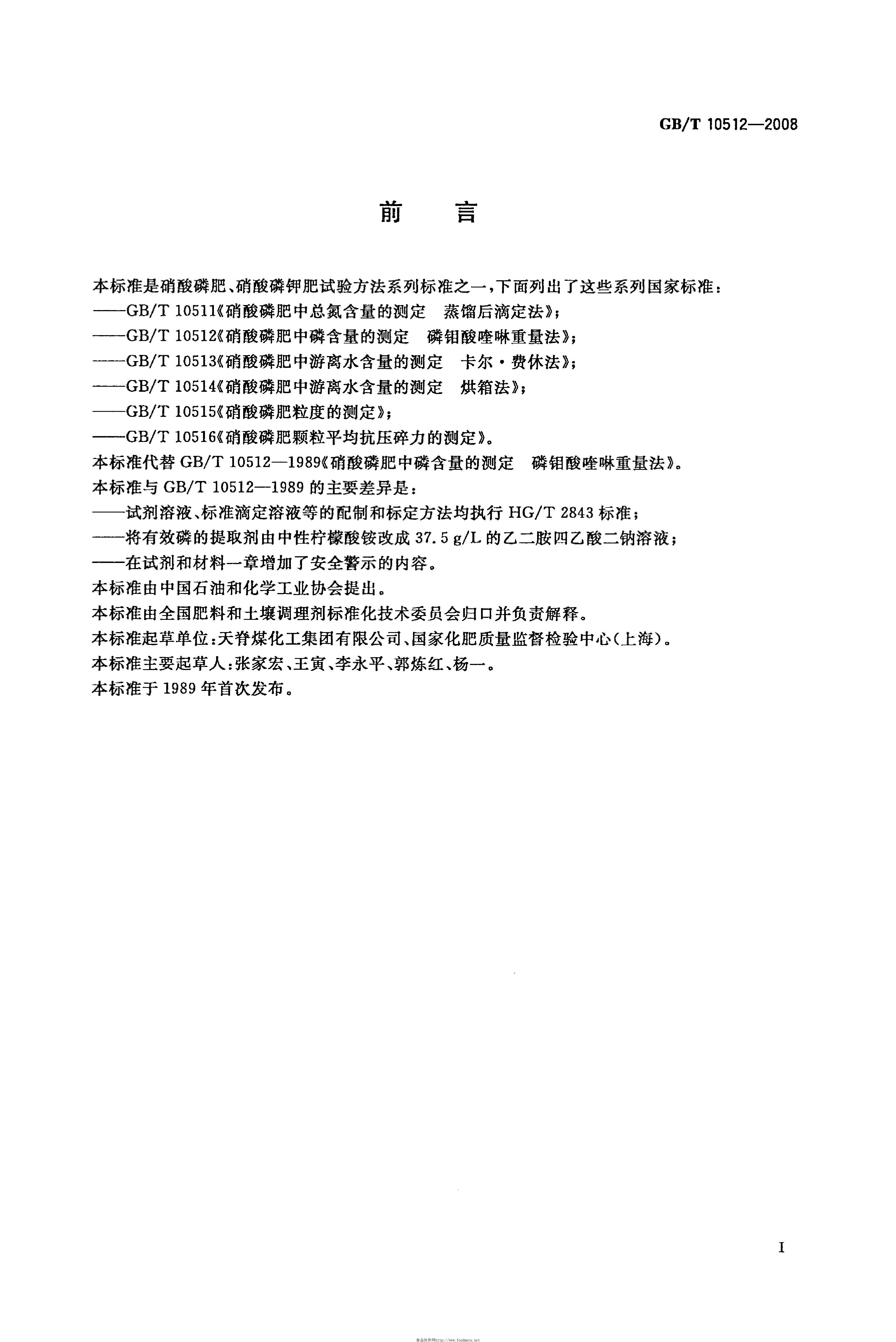 GB/T 10512—2008

前　言

本标准是硝酸磷肥、硝酸磷钾肥试验方法系列标准之一，下面列出了这些系列国家标准：

——GB/T 10511《硝酸磷肥中总氮含量的测定　蒸馏后滴定法》；

——GB/T 10512《硝酸磷肥中磷含量的测定　磷钼酸喹啉重量法》；

——GB/T 10513《硝酸磷肥中游离水含量的测定　卡尔·费休法》；

——GB/T 10514《硝酸磷肥中游离水含量的测定　烘箱法》；

——GB/T 10515《硝酸磷肥粒度的测定》；

——GB/T 10516《硝酸磷肥颗粒平均抗压碎力的测定》。

本标准代替 GB/T 10512—1989《硝酸磷肥中磷含量的测定　磷钼酸喹啉重量法》。

本标准与 GB/T 10512—1989 的主要差异是：

——试剂溶液、标准滴定溶液等的配制和标定方法均执行 HG/T 2843 标准；

——将有效磷的提取剂由中性柠檬酸铵改成 37.5 g/L 的乙二胺四乙酸二钠溶液；

——在试剂和材料一章增加了安全警示的内容。

本标准由中国石油和化学工业协会提出。

本标准由全国肥料和土壤调理剂标准化技术委员会归口并负责解释。

本标准起草单位：天脊煤化工集团有限公司、国家化肥质量监督检验中心(上海)。

本标准主要起草人：张家宏、王寅、李永平、郭炼红、杨一。

本标准于 1989 年首次发布。

I

食品伙伴网http://www.foodmate.net